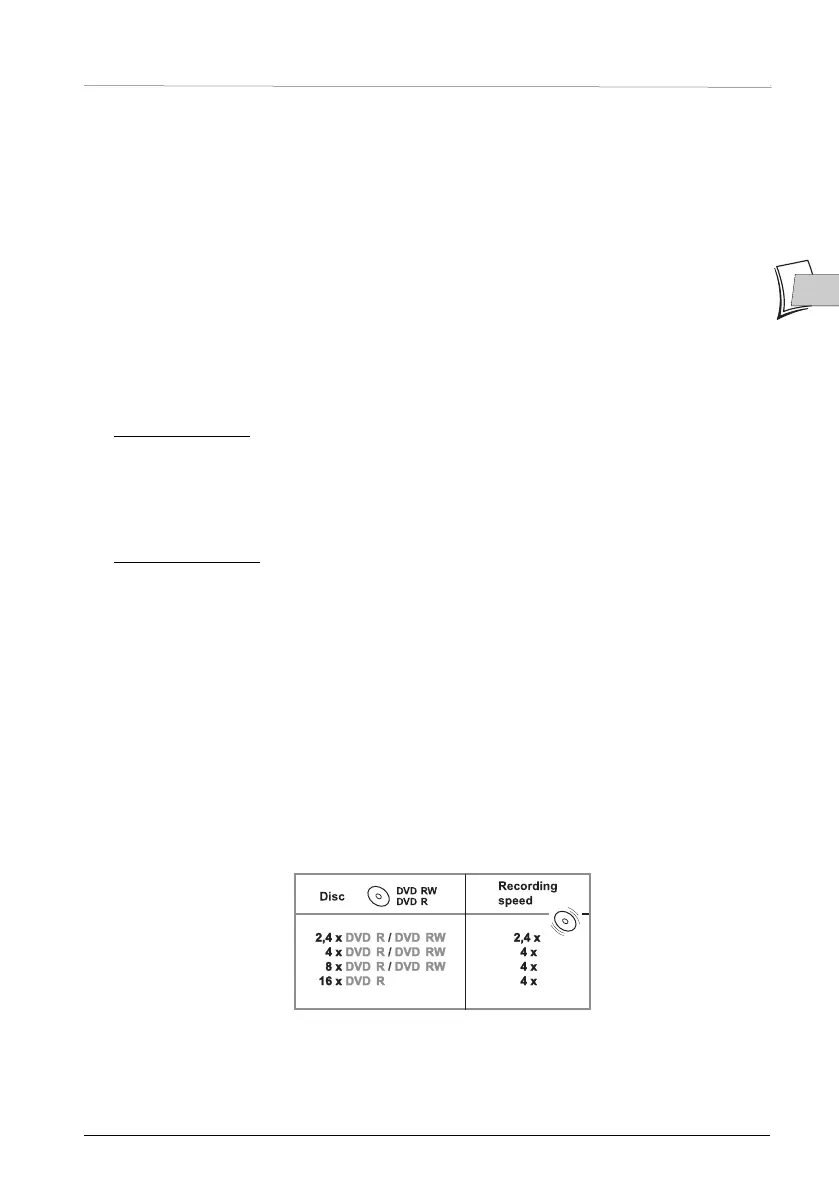 | Disc DVD RW DVD R | Recording speed |
|---|---|
| 2,4 x DVD R / DVD RW | 2,4 x |
| 4 x DVD R / DVD RW | 4 x |
| 8 x DVD R / DVD RW | 4 x |
| 16 x DVD R | 4 x |